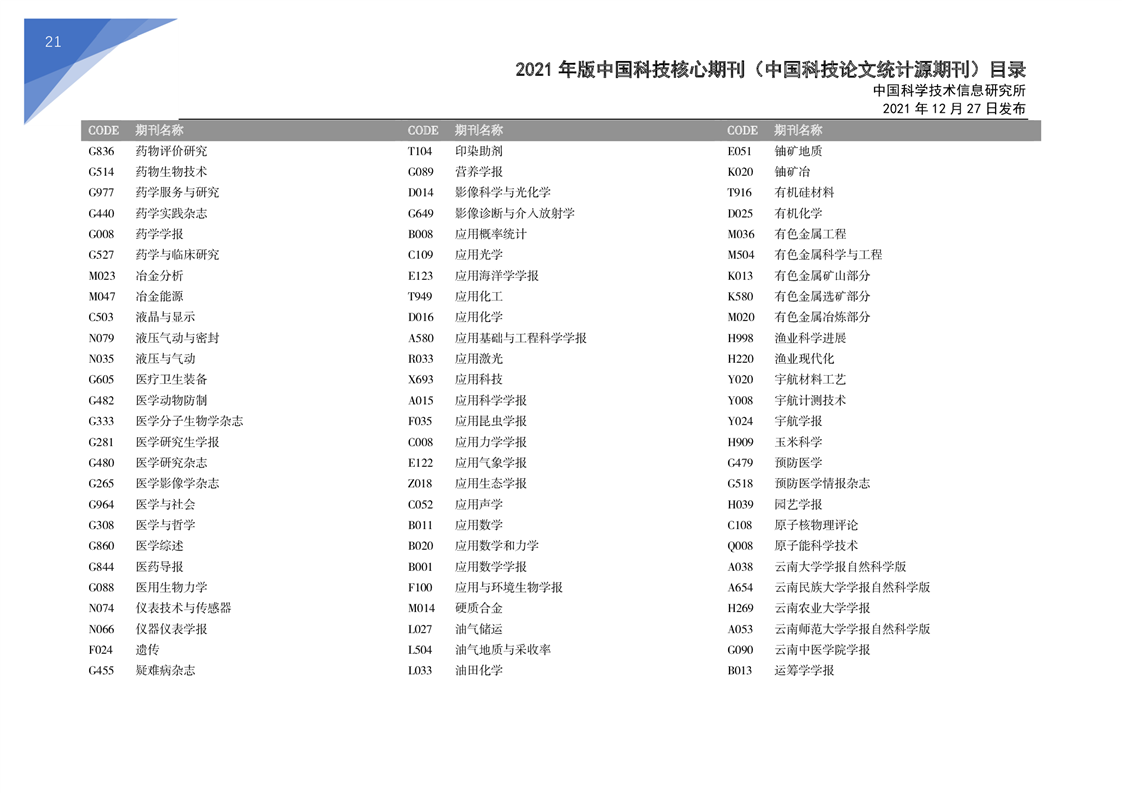 21

2021 年版中国科技核心期刊（中国科技论文统计源期刊）目录
中国科学技术信息研究所
2021 年 12 月 27 日发布

| CODE | 期刊名称 |
|---|---|
| G836 | 药物评价研究 |
| G514 | 药物生物技术 |
| G977 | 药学服务与研究 |
| G440 | 药学实践杂志 |
| G008 | 药学学报 |
| G527 | 药学与临床研究 |
| M023 | 冶金分析 |
| M047 | 冶金能源 |
| C503 | 液晶与显示 |
| N079 | 液压气动与密封 |
| N035 | 液压与气动 |
| G605 | 医疗卫生装备 |
| G482 | 医学动物防制 |
| G333 | 医学分子生物学杂志 |
| G281 | 医学研究生学报 |
| G480 | 医学研究杂志 |
| G265 | 医学影像学杂志 |
| G964 | 医学与社会 |
| G308 | 医学与哲学 |
| G860 | 医学综述 |
| G844 | 医药导报 |
| G088 | 医用生物力学 |
| N074 | 仪表技术与传感器 |
| N066 | 仪器仪表学报 |
| F024 | 遗传 |
| G455 | 疑难病杂志 |

| CODE | 期刊名称 |
|---|---|
| T104 | 印染助剂 |
| G089 | 营养学报 |
| D014 | 影像科学与光化学 |
| G649 | 影像诊断与介入放射学 |
| B008 | 应用概率统计 |
| C109 | 应用光学 |
| E123 | 应用海洋学学报 |
| T949 | 应用化工 |
| D016 | 应用化学 |
| A580 | 应用基础与工程科学学报 |
| R033 | 应用激光 |
| X693 | 应用科技 |
| A015 | 应用科学学报 |
| F035 | 应用昆虫学报 |
| C008 | 应用力学学报 |
| E122 | 应用气象学报 |
| Z018 | 应用生态学报 |
| C052 | 应用声学 |
| B011 | 应用数学 |
| B020 | 应用数学和力学 |
| B001 | 应用数学学报 |
| F100 | 应用与环境生物学报 |
| M014 | 硬质合金 |
| L027 | 油气储运 |
| L504 | 油气地质与采收率 |
| L033 | 油田化学 |

| CODE | 期刊名称 |
|---|---|
| E051 | 铀矿地质 |
| K020 | 铀矿冶 |
| T916 | 有机硅材料 |
| D025 | 有机化学 |
| M036 | 有色金属工程 |
| M504 | 有色金属科学与工程 |
| K013 | 有色金属矿山部分 |
| K580 | 有色金属选矿部分 |
| M020 | 有色金属冶炼部分 |
| H998 | 渔业科学进展 |
| H220 | 渔业现代化 |
| Y020 | 宇航材料工艺 |
| Y008 | 宇航计测技术 |
| Y024 | 宇航学报 |
| H909 | 玉米科学 |
| G479 | 预防医学 |
| G518 | 预防医学情报杂志 |
| H039 | 园艺学报 |
| C108 | 原子核物理评论 |
| Q008 | 原子能科学技术 |
| A038 | 云南大学学报自然科学版 |
| A654 | 云南民族大学学报自然科学版 |
| H269 | 云南农业大学学报 |
| A053 | 云南师范大学学报自然科学版 |
| G090 | 云南中医学院学报 |
| B013 | 运筹学学报 |